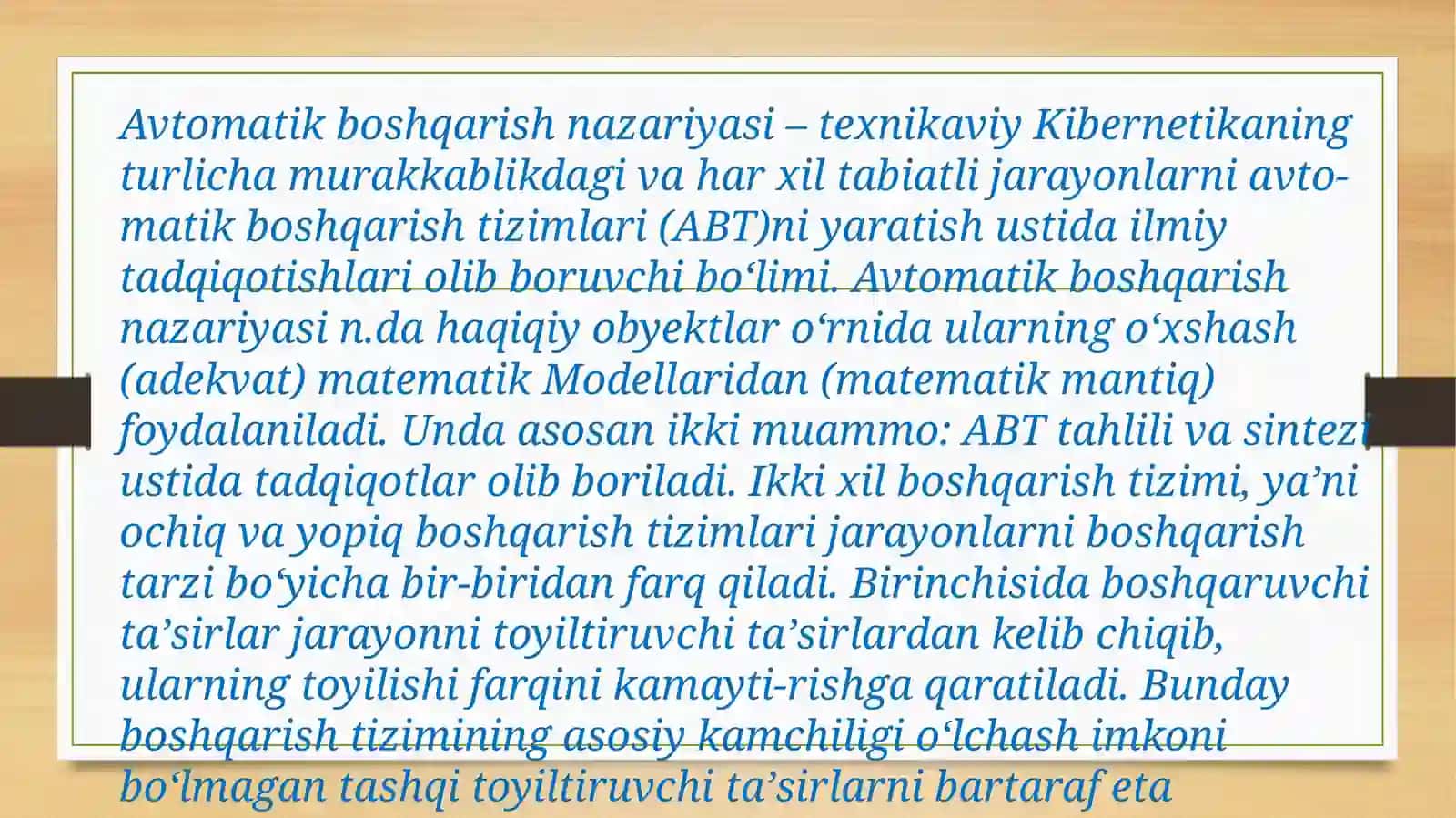 Avtomatik boshqarish nazariyasi – texnikaviy Kibernetikaning turlicha murakkablikdagi va har xil tabiatli jarayonlarni avtomatik boshqarish tizimlari (ABT)ni yaratish ustida ilmiy tadqiqotishlari olib boruvchi boʻlimi. Avtomatik boshqarish nazariyasi n.da haqiqiy obyektlar oʻrnida ularning oʻxshash (adekvat) matematik Modellaridan (matematik mantiq) foydalaniladi. Unda asosan ikki muammo: ABT tahlili va sintezi ustida tadqiqotlar olib boriladi. Ikki xil boshqarish tizimi, ya’ni ochiq va yopiq boshqarish tizimlari jarayonlarni boshqarish tarzi boʻyicha bir-biridan farq qiladi. Birinchisida boshqaruvchi ta’sirlar jarayonni toyiltiruvchi ta’sirlardan kelib chiqib, ularning toyilishi farqini kamayti-rishga qaratiladi. Bunday boshqarish tizimining asosiy kamchiligi oʻlchash imkoni boʻlmagan tashqi toyiltiruvchi ta’sirlarni bartaraf eta